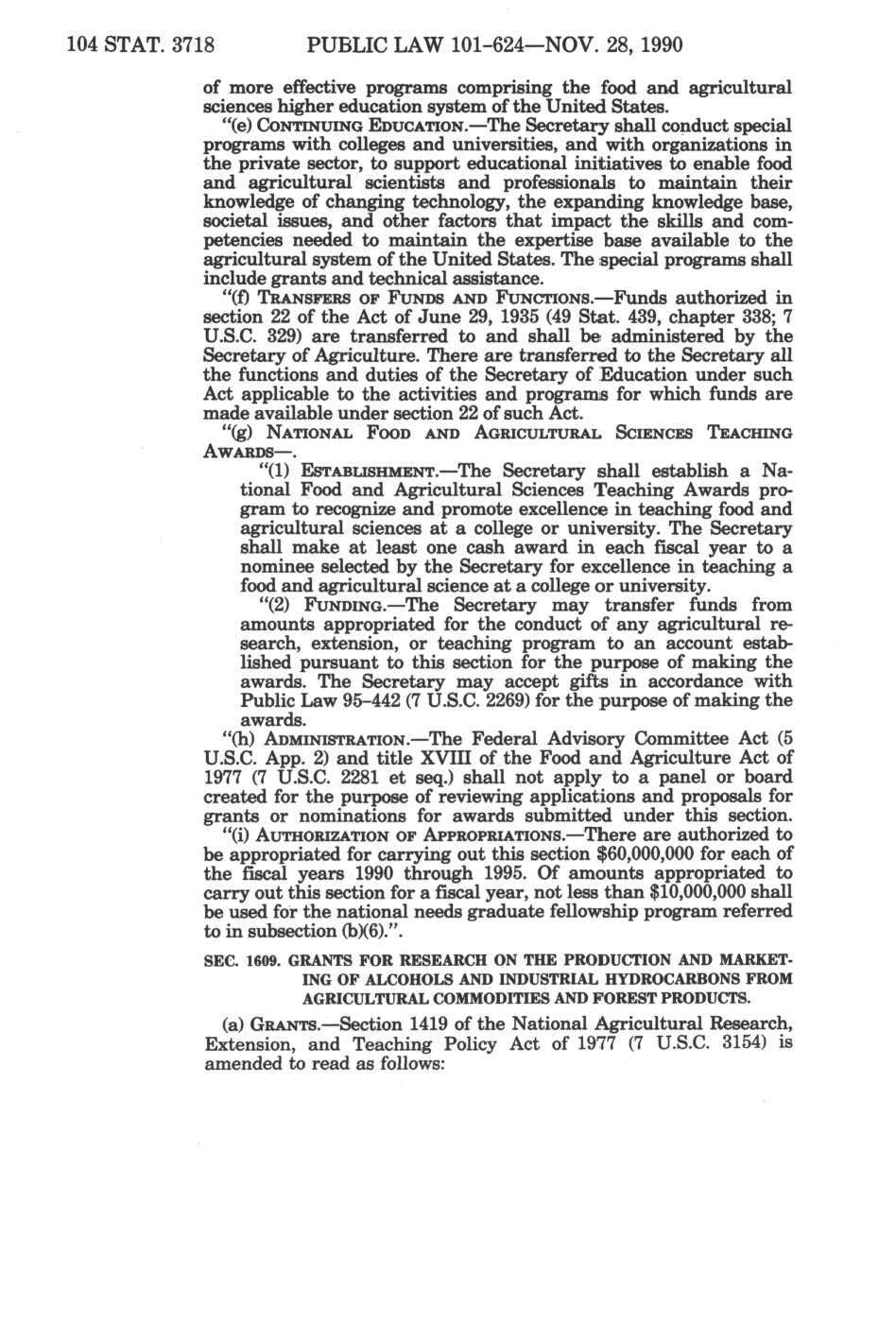 104 STAT. 3718 PUBLIC LAW 101-624—NOV. 28, 1990

of more effective programs comprising the food and agricultural sciences higher education system of the United States.

"(e) CONTINUING EDUCATION.—The Secretary shall conduct special programs with colleges and universities, and with organizations in the private sector, to support educational initiatives to enable food and agricultural scientists and professionals to maintain their knowledge of changing technology, the expanding knowledge base, societal issues, and other factors that impact the skills and competencies needed to maintain the expertise base available to the agricultural system of the United States. The special programs shall include grants and technical assistance.

"(f) TRANSFERS OF FUNDS AND FUNCTIONS.—Funds authorized in section 22 of the Act of June 29, 1935 (49 Stat. 439, chapter 338; 7 U.S.C. 329) are transferred to and shall be administered by the Secretary of Agriculture. There are transferred to the Secretary all the functions and duties of the Secretary of Education under such Act applicable to the activities and programs for which funds are made available under section 22 of such Act.

"(g) NATIONAL FOOD AND AGRICULTURAL SCIENCES TEACHING AWARDS—.

"(1) ESTABLISHMENT.—The Secretary shall establish a National Food and Agricultural Sciences Teaching Awards program to recognize and promote excellence in teaching food and agricultural sciences at a college or university. The Secretary shall make at least one cash award in each fiscal year to a nominee selected by the Secretary for excellence in teaching a food and agricultural science at a college or university.

"(2) FUNDING.—The Secretary may transfer funds from amounts appropriated for the conduct of any agricultural research, extension, or teaching program to an account established pursuant to this section for the purpose of making the awards. The Secretary may accept gifts in accordance with Public Law 95-442 (7 U.S.C. 2269) for the purpose of making the awards.

"(h) ADMINISTRATION.—The Federal Advisory Committee Act (5 U.S.C. App. 2) and title XVIII of the Food and Agriculture Act of 1977 (7 U.S.C. 2281 et seq.) shall not apply to a panel or board created for the purpose of reviewing applications and proposals for grants or nominations for awards submitted under this section.

"(i) AUTHORIZATION OF APPROPRIATIONS.—There are authorized to be appropriated for carrying out this section $60,000,000 for each of the fiscal years 1990 through 1995. Of amounts appropriated to carry out this section for a fiscal year, not less than $10,000,000 shall be used for the national needs graduate fellowship program referred to in subsection (b)(6).".

SEC. 1609. GRANTS FOR RESEARCH ON THE PRODUCTION AND MARKETING OF ALCOHOLS AND INDUSTRIAL HYDROCARBONS FROM AGRICULTURAL COMMODITIES AND FOREST PRODUCTS.

(a) GRANTS.—Section 1419 of the National Agricultural Research, Extension, and Teaching Policy Act of 1977 (7 U.S.C. 3154) is amended to read as follows: